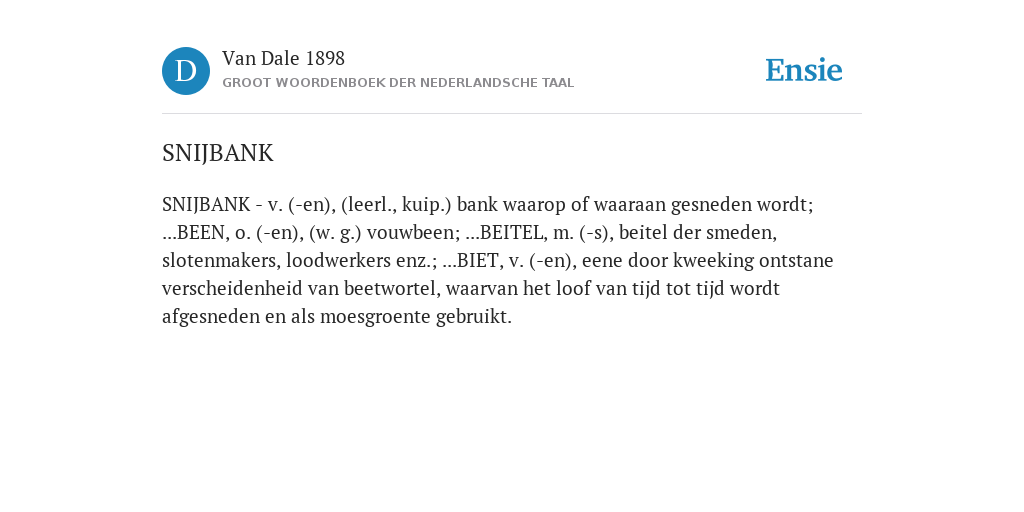 D

Van Dale 1898
GROOT WOORDENBOEK DER NEDERLANDSCHE TAAL

Ensie

SNIJBANK

SNIJBANK - v. (-en), (leerl., kuip.) bank waarop of waaraan gesneden wordt; ...BEEN, o. (-en), (w. g.) vouwbeen; ...BEITEL, m. (-s), beitel der smeden, slotenmakers, loodwerkers enz.; ...BIET, v. (-en), eene door kweeking ontstane verscheidenheid van beetwortel, waarvan het loof van tijd tot tijd wordt afgesneden en als moesgroente gebruikt.